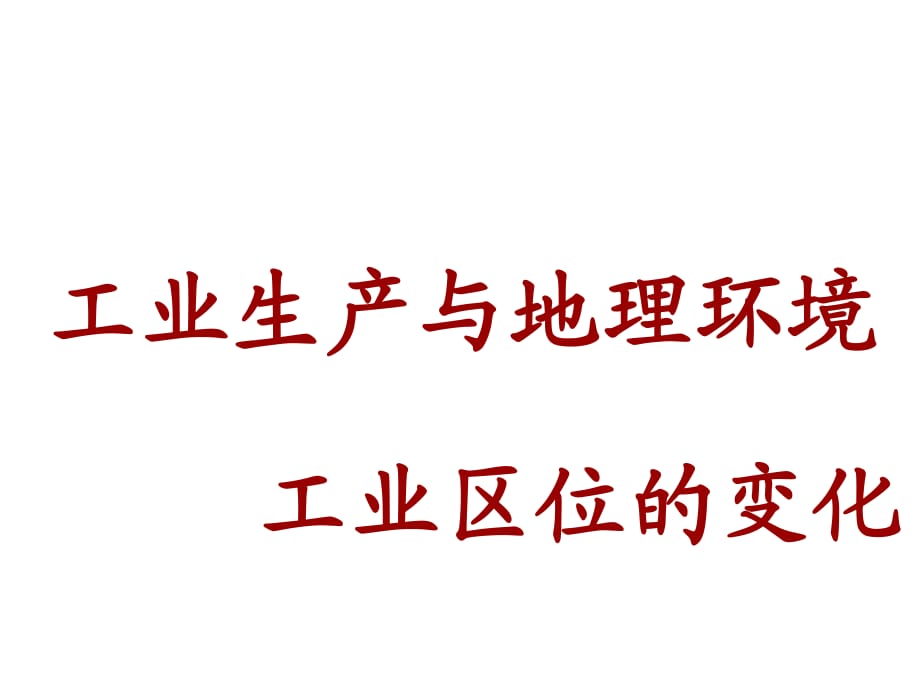 工业生产与地理环境

工业区位的变化